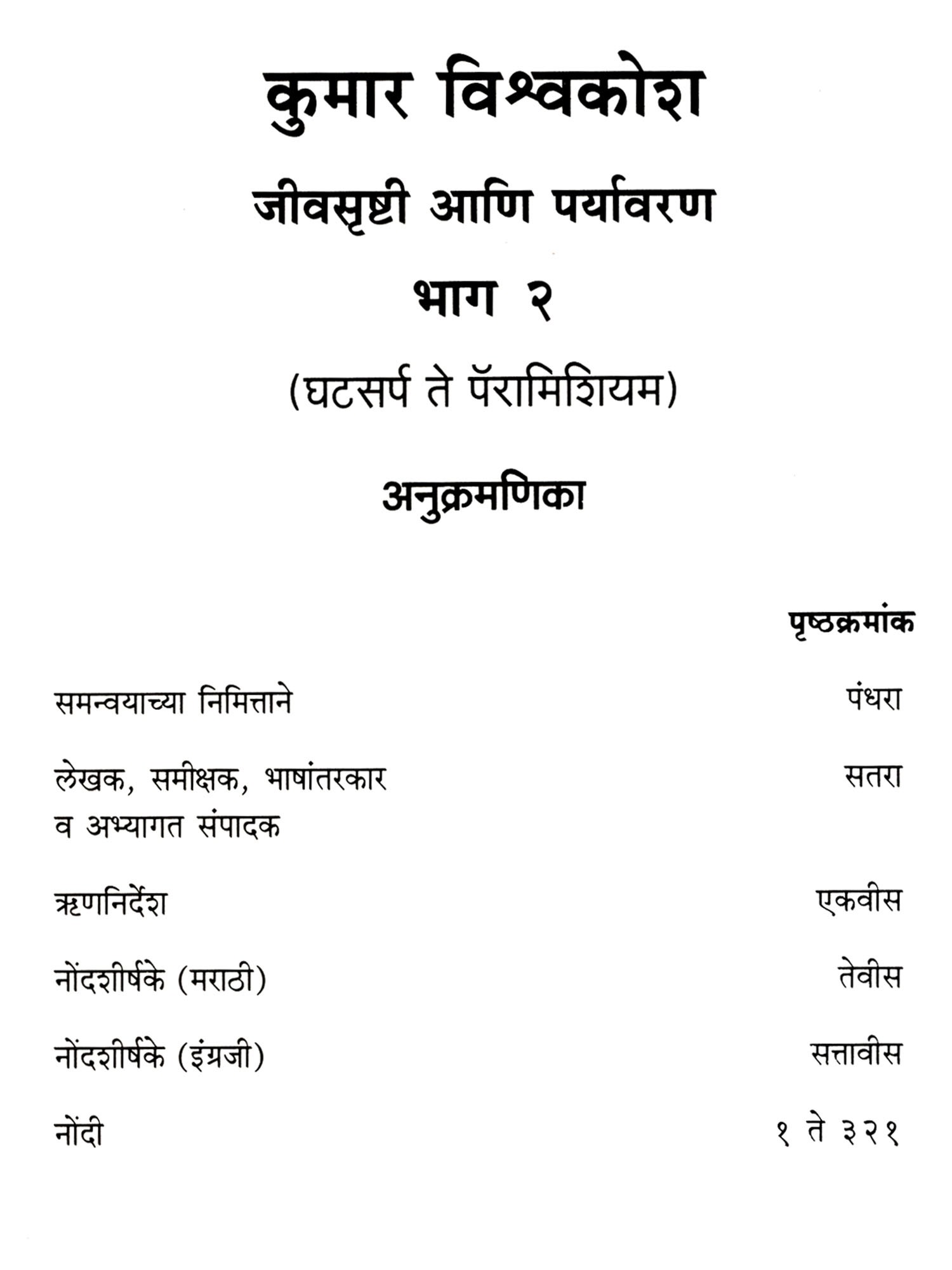 कुमार विश्वकोश

जीवसृष्टी आणि पर्यावरण

भाग २

(घटसर्प ते पॅरामिशियम)

अनुक्रमणिका

| | पृष्ठक्रमांक |
|---|---|
| समन्वयाच्या निमित्ताने | पंधरा |
| लेखक, समीक्षक, भाषांतरकार व अभ्यागत संपादक | सतरा |
| ऋणनिर्देश | एकवीस |
| नोंदशीर्षके (मराठी) | तेवीस |
| नोंदशीर्षके (इंग्रजी) | सत्तावीस |
| नोंदी | १ ते ३२१ |